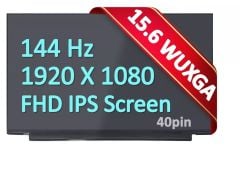 15.6 WUXGA

144 Hz
1920 X 1080
FHD IPS Screen
40pin